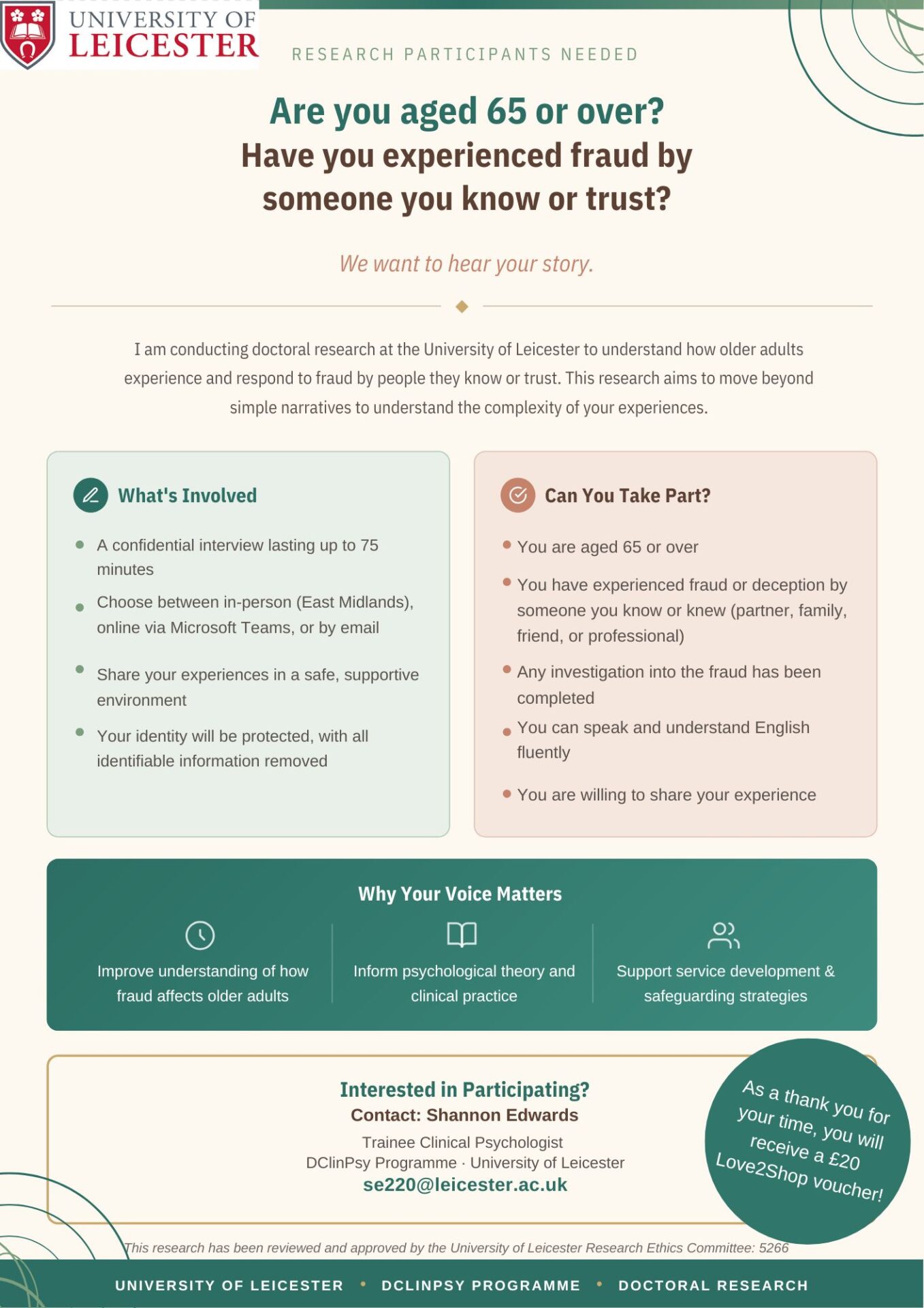 UNIVERSITY OF LEICESTER

RESEARCH PARTICIPANTS NEEDED

Are you aged 65 or over?
Have you experienced fraud by someone you know or trust?

We want to hear your story.

I am conducting doctoral research at the University of Leicester to understand how older adults experience and respond to fraud by people they know or trust. This research aims to move beyond simple narratives to understand the complexity of your experiences.

What's Involved

• A confidential interview lasting up to 75 minutes
• Choose between in-person (East Midlands), online via Microsoft Teams, or by email
• Share your experiences in a safe, supportive environment
• Your identity will be protected, with all identifiable information removed

Can You Take Part?

• You are aged 65 or over
• You have experienced fraud or deception by someone you know or knew (partner, family, friend, or professional)
• Any investigation into the fraud has been completed
• You can speak and understand English fluently
• You are willing to share your experience

Why Your Voice Matters

Improve understanding of how fraud affects older adults

Inform psychological theory and clinical practice

Support service development & safeguarding strategies

Interested in Participating?
Contact: Shannon Edwards
Trainee Clinical Psychologist
DClinPsy Programme · University of Leicester
se220@leicester.ac.uk

As a thank you for your time, you will receive a £20 Love2Shop voucher!

This research has been reviewed and approved by the University of Leicester Research Ethics Committee: 5266

UNIVERSITY OF LEICESTER • DCLINPSY PROGRAMME • DOCTORAL RESEARCH